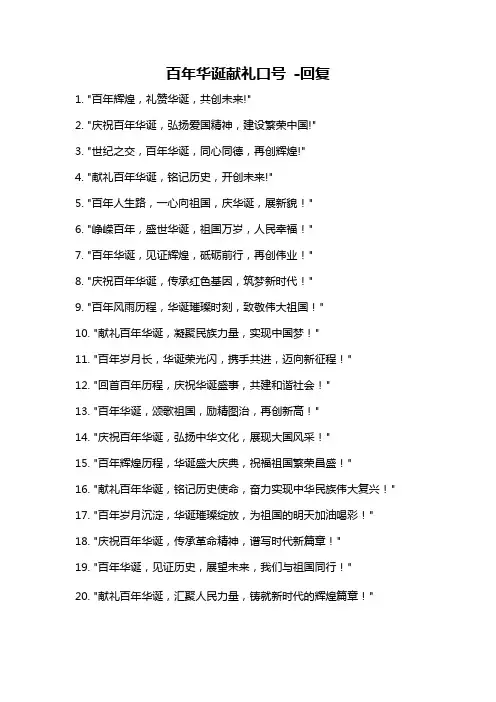 百年华诞献礼口号 -回复

1. "百年辉煌，礼赞华诞，共创未来!"

2. "庆祝百年华诞，弘扬爱国精神，建设繁荣中国!"

3. "世纪之交，百年华诞，同心同德，再创辉煌!"

4. "献礼百年华诞，铭记历史，开创未来!"

5. "百年人生路，一心向祖国，庆华诞，展新貌！"

6. "峥嵘百年，盛世华诞，祖国万岁，人民幸福！"

7. "百年华诞，见证辉煌，砥砺前行，再创伟业！"

8. "庆祝百年华诞，传承红色基因，筑梦新时代！"

9. "百年风雨历程，华诞璀璨时刻，致敬伟大祖国！"

10. "献礼百年华诞，凝聚民族力量，实现中国梦！"

11. "百年岁月长，华诞荣光闪，携手共进，迈向新征程！"

12. "回首百年历程，庆祝华诞盛事，共建和谐社会！"

13. "百年华诞，颂歌祖国，励精图治，再创新高！"

14. "庆祝百年华诞，弘扬中华文化，展现大国风采！"

15. "百年辉煌历程，华诞盛大庆典，祝福祖国繁荣昌盛！"

16. "献礼百年华诞，铭记历史使命，奋力实现中华民族伟大复兴！"

17. "百年岁月沉淀，华诞璀璨绽放，为祖国的明天加油喝彩！"

18. "庆祝百年华诞，传承革命精神，谱写时代新篇章！"

19. "百年华诞，见证历史，展望未来，我们与祖国同行！"

20. "献礼百年华诞，汇聚人民力量，铸就新时代的辉煌篇章！"